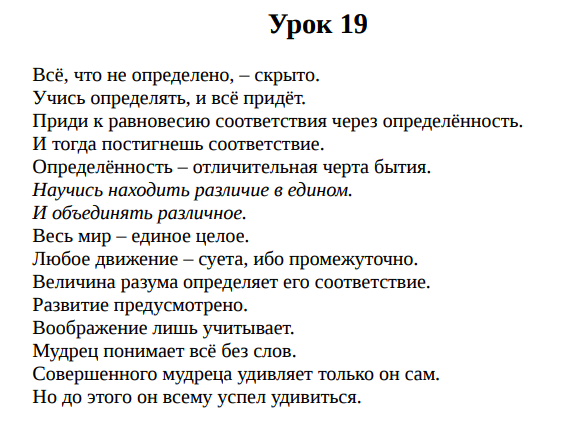 Урок 19

Всё, что не определено, – скрыто.
Учись определять, и всё придёт.
Приди к равновесию соответствия через определённость.
И тогда постигнешь соответствие.
Определённость – отличительная черта бытия.
Научись находить различие в едином.
И объединять различное.
Весь мир – единое целое.
Любое движение – суета, ибо промежуточно.
Величина разума определяет его соответствие.
Развитие предусмотрено.
Воображение лишь учитывает.
Мудрец понимает всё без слов.
Совершенного мудреца удивляет только он сам.
Но до этого он всему успел удивиться.